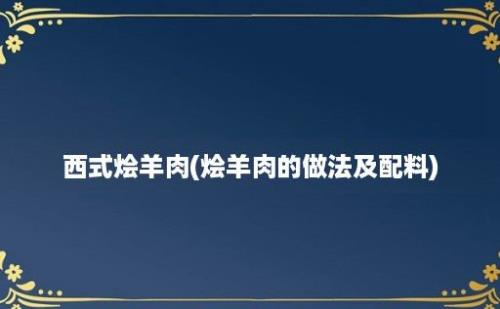 西式烩羊肉(烩羊肉的做法及配料)